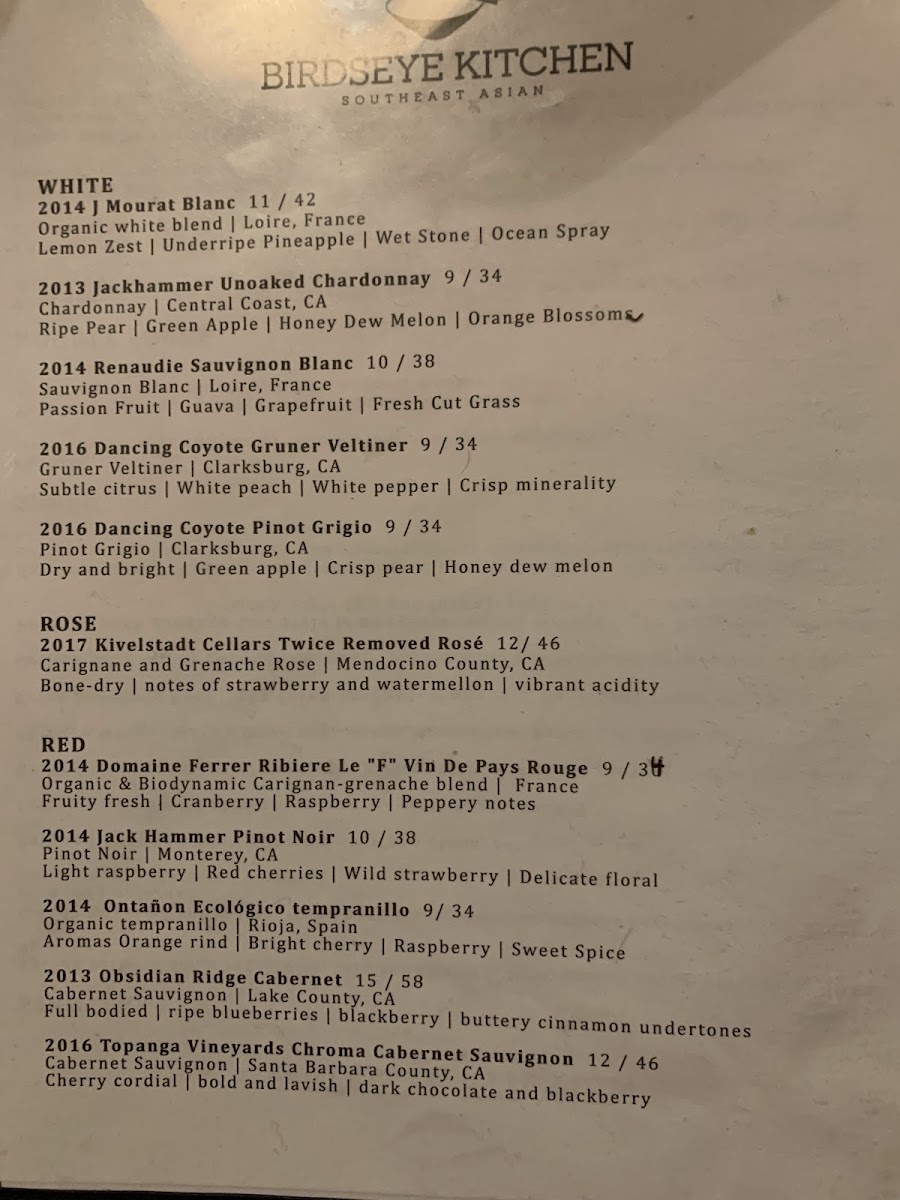 BIRDSEYE KITCHEN
SOUTHEAST ASIAN

WHITE
2014 J Mourat Blanc 11 / 42
Organic white blend | Loire, France
Lemon Zest | Underripe Pineapple | Wet Stone | Ocean Spray

2013 Jackhammer Unoaked Chardonnay 9 / 34
Chardonnay | Central Coast, CA
Ripe Pear | Green Apple | Honey Dew Melon | Orange Blossoms

2014 Renaudie Sauvignon Blanc 10 / 38
Sauvignon Blanc | Loire, France
Passion Fruit | Guava | Grapefruit | Fresh Cut Grass

2016 Dancing Coyote Gruner Veltiner 9 / 34
Gruner Veltiner | Clarksburg, CA
Subtle citrus | White peach | White pepper | Crisp minerality

2016 Dancing Coyote Pinot Grigio 9 / 34
Pinot Grigio | Clarksburg, CA
Dry and bright | Green apple | Crisp pear | Honey dew melon

ROSE
2017 Kivelstadt Cellars Twice Removed Rosé 12/ 46
Carignane and Grenache Rose | Mendocino County, CA
Bone-dry | notes of strawberry and watermellon | vibrant acidity

RED
2014 Domaine Ferrer Ribiere Le "F" Vin De Pays Rouge 9 / 34
Organic & Biodynamic Carignan-grenache blend | France
Fruity fresh | Cranberry | Raspberry | Peppery notes

2014 Jack Hammer Pinot Noir 10 / 38
Pinot Noir | Monterey, CA
Light raspberry | Red cherries | Wild strawberry | Delicate floral

2014 Ontañon Ecológico tempranillo 9/ 34
Organic tempranillo | Rioja, Spain
Aromas Orange rind | Bright cherry | Raspberry | Sweet Spice

2013 Obsidian Ridge Cabernet 15 / 58
Cabernet Sauvignon | Lake County, CA
Full bodied | ripe blueberries | blackberry | buttery cinnamon undertones

2016 Topanga Vineyards Chroma Cabernet Sauvignon 12 / 46
Cabernet Sauvignon | Santa Barbara County, CA
Cherry cordial | bold and lavish | dark chocolate and blackberry